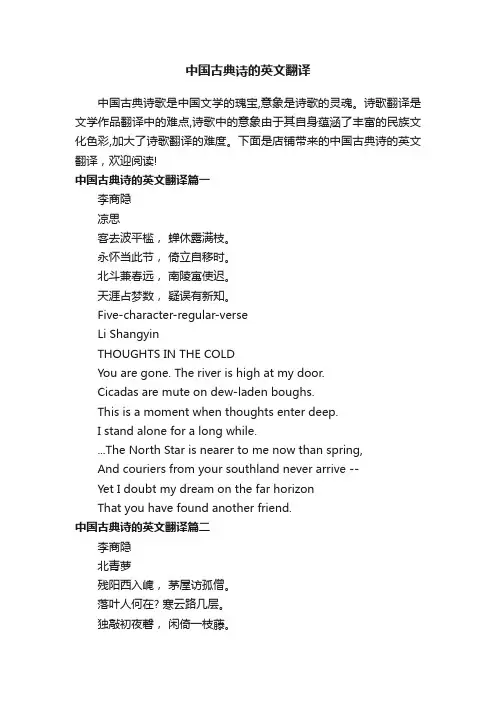 中国古典诗的英文翻译

中国古典诗歌是中国文学的瑰宝,意象是诗歌的灵魂。诗歌翻译是文学作品翻译中的难点,诗歌中的意象由于其自身蕴涵了丰富的民族文化色彩,加大了诗歌翻译的难度。下面是店铺带来的中国古典诗的英文翻译，欢迎阅读!

中国古典诗的英文翻译篇一

李商隐

凉思

客去波平槛， 蝉休露满枝。

永怀当此节， 倚立自移时。

北斗兼春远， 南陵寓使迟。

天涯占梦数， 疑误有新知。

Five-character-regular-verse

Li Shangyin

THOUGHTS IN THE COLD

You are gone. The river is high at my door.

Cicadas are mute on dew-laden boughs.

This is a moment when thoughts enter deep.

I stand alone for a long while.

...The North Star is nearer to me now than spring,

And couriers from your southland never arrive --

Yet I doubt my dream on the far horizon

That you have found another friend.

中国古典诗的英文翻译篇二

李商隐

北青萝

残阳西入崦， 茅屋访孤僧。

落叶人何在? 寒云路几层。

独敲初夜磬， 闲倚一枝藤。